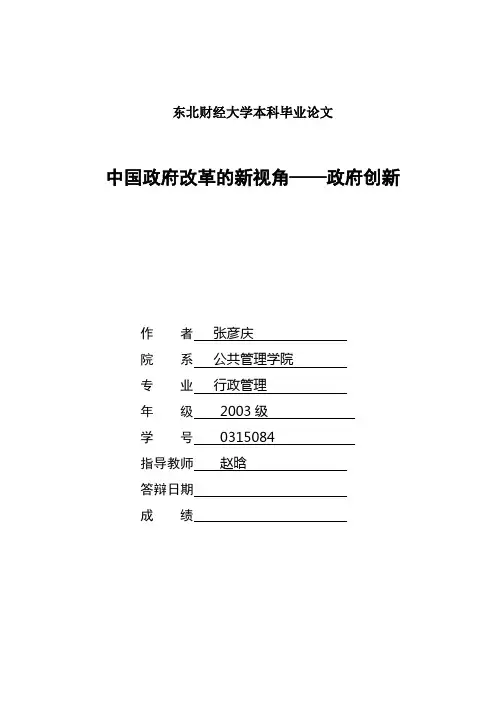 东北财经大学本科毕业论文

中国政府改革的新视角——政府创新

作　　者　张彦庆
院　　系　公共管理学院
专　　业　行政管理
年　　级　2003 级
学　　号　0315084
指导教师　赵晗
答辩日期
成　　绩